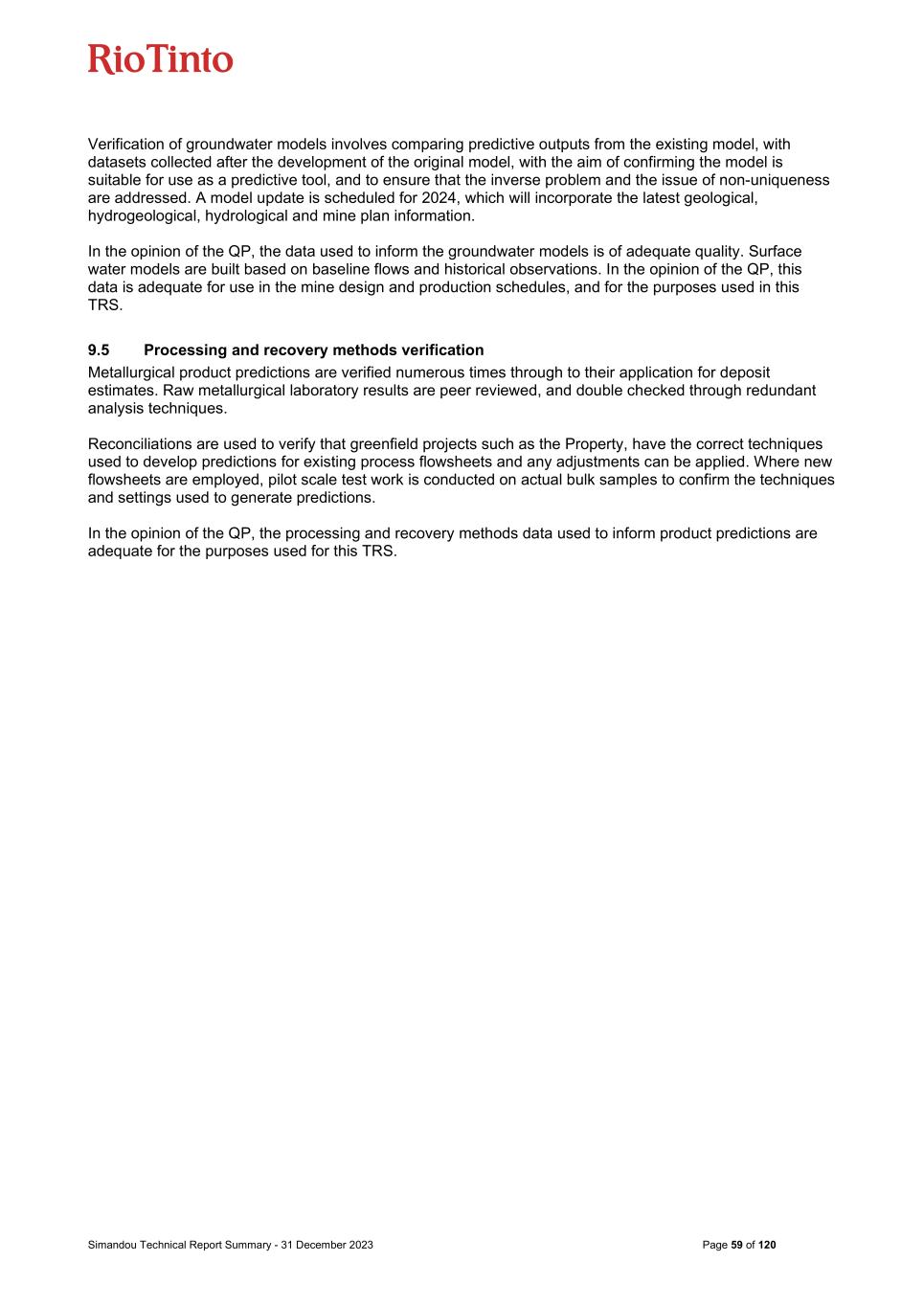 RioTinto

Verification of groundwater models involves comparing predictive outputs from the existing model, with datasets collected after the development of the original model, with the aim of confirming the model is suitable for use as a predictive tool, and to ensure that the inverse problem and the issue of non-uniqueness are addressed. A model update is scheduled for 2024, which will incorporate the latest geological, hydrogeological, hydrological and mine plan information.

In the opinion of the QP, the data used to inform the groundwater models is of adequate quality. Surface water models are built based on baseline flows and historical observations. In the opinion of the QP, this data is adequate for use in the mine design and production schedules, and for the purposes used in this TRS.

9.5 Processing and recovery methods verification

Metallurgical product predictions are verified numerous times through to their application for deposit estimates. Raw metallurgical laboratory results are peer reviewed, and double checked through redundant analysis techniques.

Reconciliations are used to verify that greenfield projects such as the Property, have the correct techniques used to develop predictions for existing process flowsheets and any adjustments can be applied. Where new flowsheets are employed, pilot scale test work is conducted on actual bulk samples to confirm the techniques and settings used to generate predictions.

In the opinion of the QP, the processing and recovery methods data used to inform product predictions are adequate for the purposes used for this TRS.

Simandou Technical Report Summary - 31 December 2023

Page 59 of 120